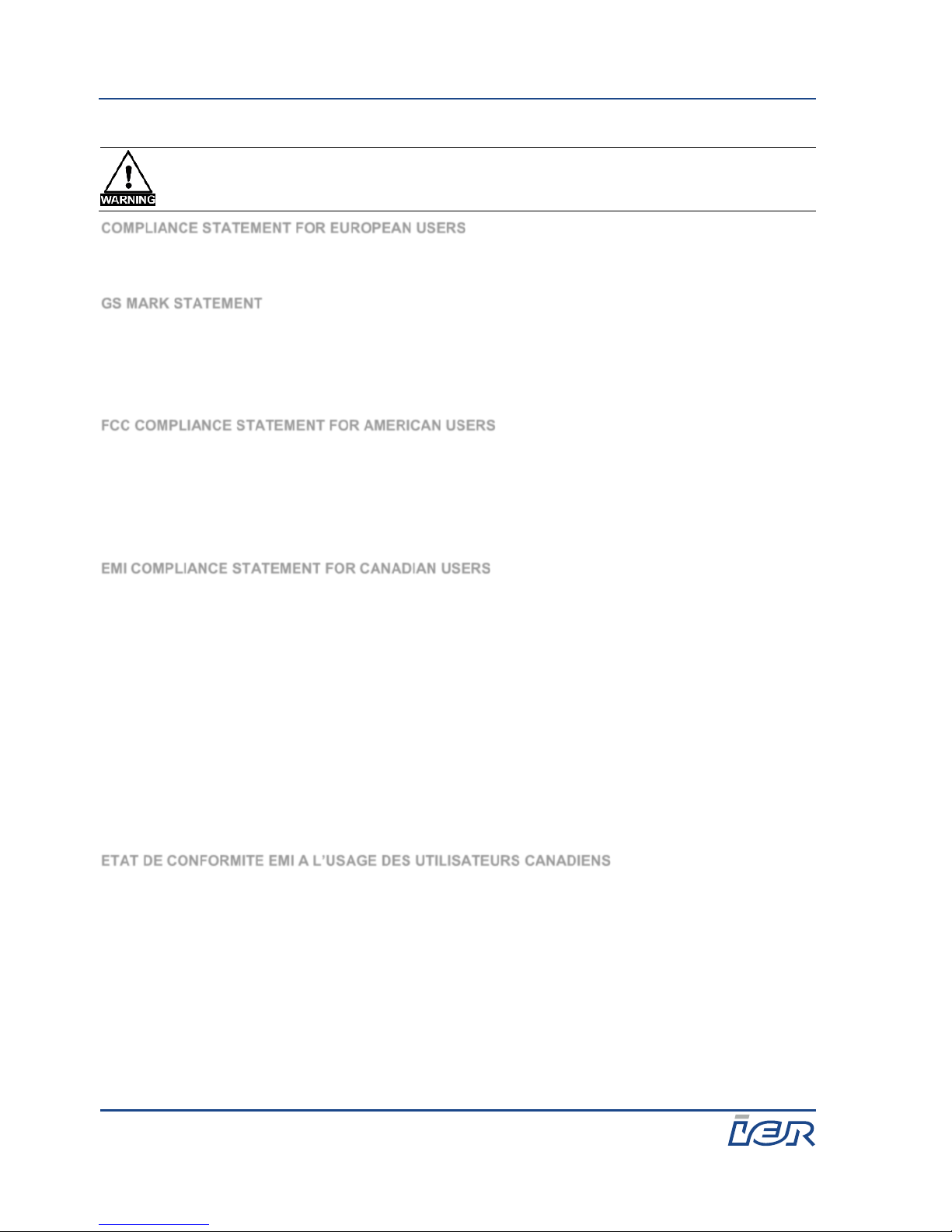 WARNING

COMPLIANCE STATEMENT FOR EUROPEAN USERS

GS MARK STATEMENT

FCC COMPLIANCE STATEMENT FOR AMERICAN USERS

EMI COMPLIANCE STATEMENT FOR CANADIAN USERS

ETAT DE CONFORMITE EMI A L'USAGE DES UTILISATEURS CANADIENS

IER